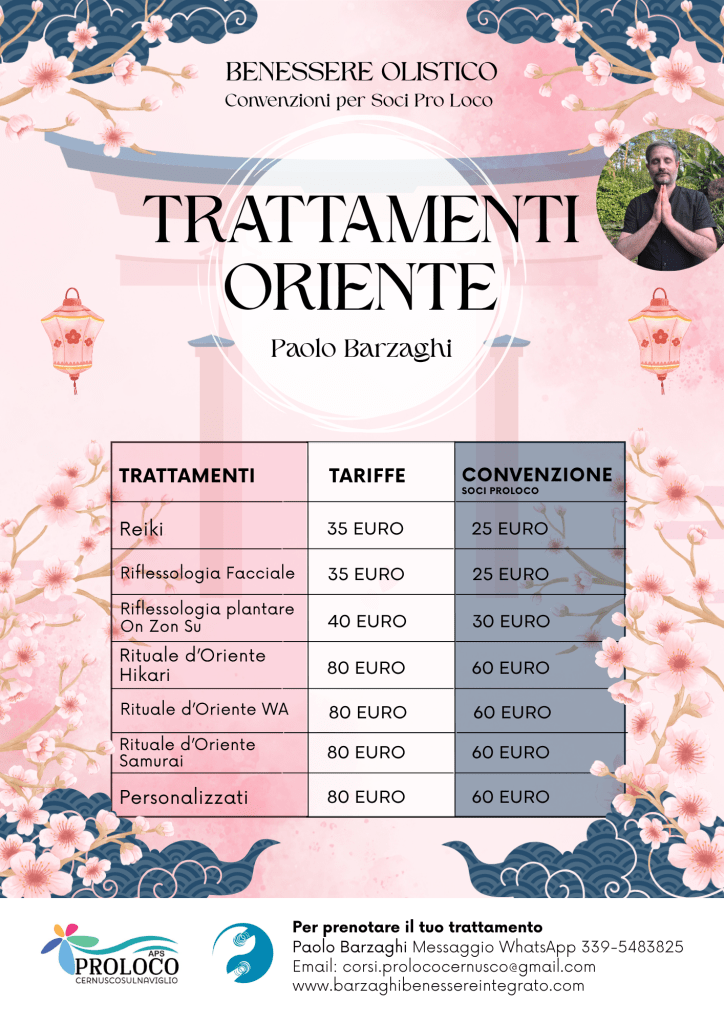 BENESSERE OLISTICO
Convenzioni per Soci Pro Loco

TRATTAMENTI ORIENTE

Paolo Barzaghi

| TRATTAMENTI | TARIFFE | CONVENZIONE SOCI PROLOCO |
|---|---|---|
| Reiki | 35 EURO | 25 EURO |
| Riflessologia Facciale | 35 EURO | 25 EURO |
| Riflessologia plantare On Zon Su | 40 EURO | 30 EURO |
| Rituale d'Oriente Hikari | 80 EURO | 60 EURO |
| Rituale d'Oriente WA | 80 EURO | 60 EURO |
| Rituale d'Oriente Samurai | 80 EURO | 60 EURO |
| Personalizzati | 80 EURO | 60 EURO |

APS PROLOCO CERNUSCOSULNAVIGLIO

Per prenotare il tuo trattamento
Paolo Barzaghi Messaggio WhatsApp 339-5483825
Email: corsi.prolococernusco@gmail.com
www.barzaghibenessereintegrato.com